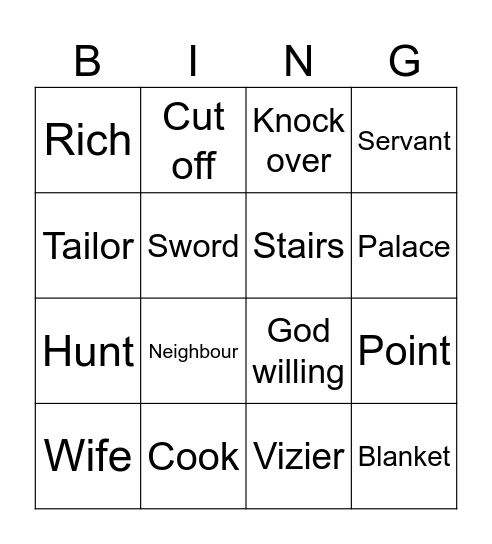 | B | I | N | G |
|---|---|---|---|
| Rich | Cut off | Knock over | Servant |
| Tailor | Sword | Stairs | Palace |
| Hunt | Neighbour | God willing | Point |
| Wife | Cook | Vizier | Blanket |